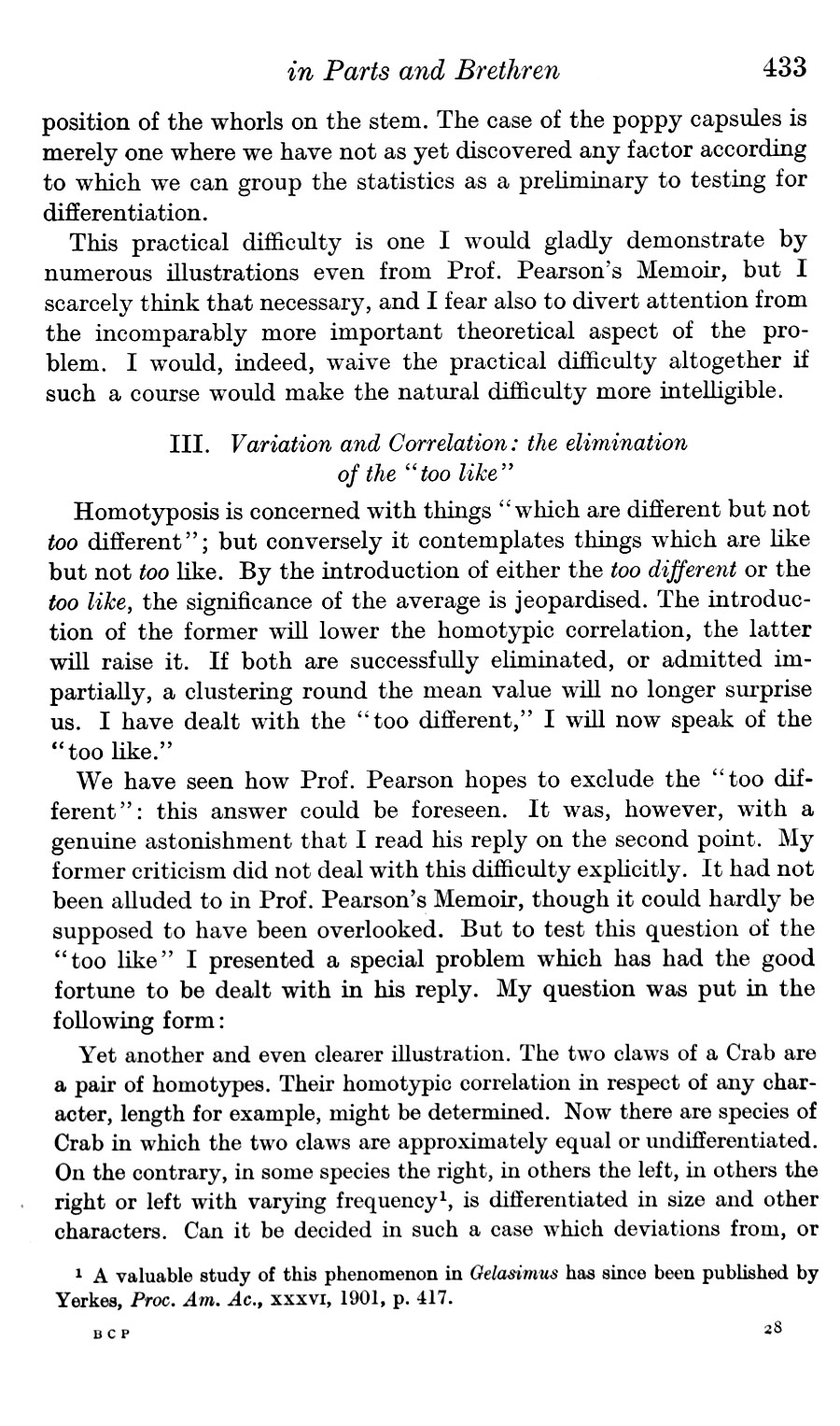 in Parts and Brethren 433

position of the whorls on the stem. The case of the poppy capsules is merely one where we have not as yet discovered any factor according to which we can group the statistics as a preliminary to testing for differentiation.

This practical difficulty is one I would gladly demonstrate by numerous illustrations even from Prof. Pearson's Memoir, but I scarcely think that necessary, and I fear also to divert attention from the incomparably more important theoretical aspect of the problem. I would, indeed, waive the practical difficulty altogether if such a course would make the natural difficulty more intelligible.

III. Variation and Correlation: the elimination of the "too like"

Homotyposis is concerned with things "which are different but not too different"; but conversely it contemplates things which are like but not too like. By the introduction of either the too different or the too like, the significance of the average is jeopardised. The introduction of the former will lower the homotypic correlation, the latter will raise it. If both are successfully eliminated, or admitted impartially, a clustering round the mean value will no longer surprise us. I have dealt with the "too different," I will now speak of the "too like."

We have seen how Prof. Pearson hopes to exclude the "too different": this answer could be foreseen. It was, however, with a genuine astonishment that I read his reply on the second point. My former criticism did not deal with this difficulty explicitly. It had not been alluded to in Prof. Pearson's Memoir, though it could hardly be supposed to have been overlooked. But to test this question of the "too like" I presented a special problem which has had the good fortune to be dealt with in his reply. My question was put in the following form:

Yet another and even clearer illustration. The two claws of a Crab are a pair of homotypes. Their homotypic correlation in respect of any character, length for example, might be determined. Now there are species of Crab in which the two claws are approximately equal or undifferentiated. On the contrary, in some species the right, in others the left, in others the right or left with varying frequency$^1$, is differentiated in size and other characters. Can it be decided in such a case which deviations from, or

$^1$ A valuable study of this phenomenon in Gelasimus has since been published by Yerkes, Proc. Am. Ac., XXXVI, 1901, p. 417.

B C P 28